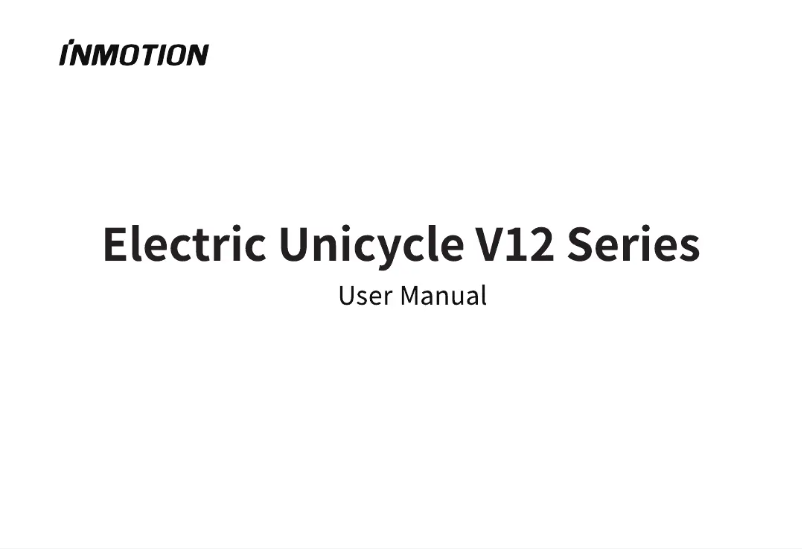 INMOTION

Electric Unicycle V12 Series
User Manual